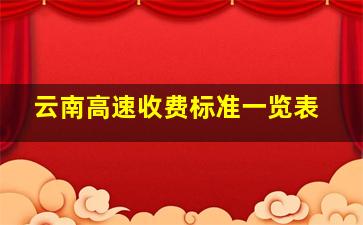 云南高速收费标准一览表